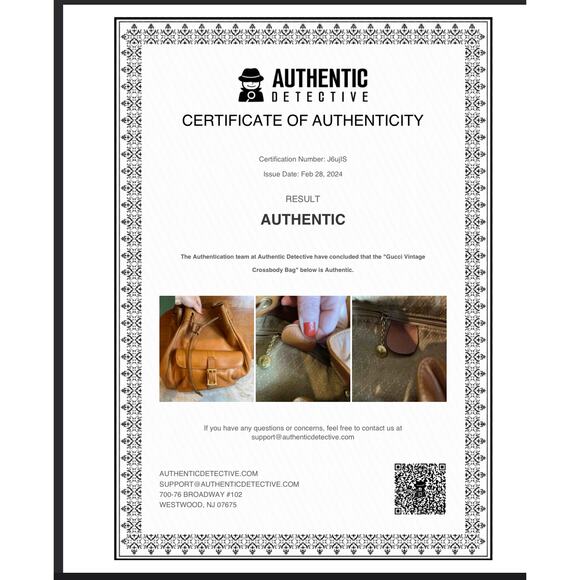 AUTHENTIC
DETECTIVE

CERTIFICATE OF AUTHENTICITY

Certification Number: J6ujIS

Issue Date: Feb 28, 2024

RESULT

AUTHENTIC

The Authentication team at Authentic Detective have concluded that the "Gucci Vintage Crossbody Bag" below is Authentic.

If you have any questions or concerns, feel free to contact us at support@authenticdetective.com

AUTHENTICDETECTIVE.COM
SUPPORT@AUTHENTICDETECTIVE.COM
700-76 BROADWAY #102
WESTWOOD, NJ 07675